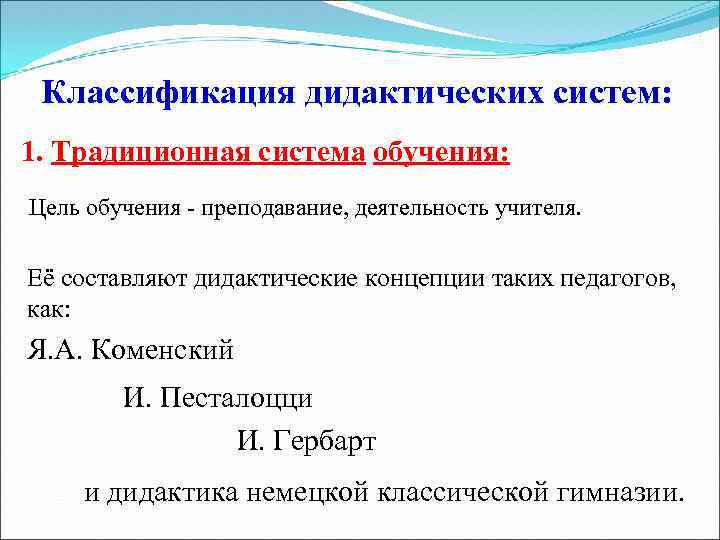 Классификация дидактических систем:

1. Традиционная система обучения:

Цель обучения - преподавание, деятельность учителя.

Её составляют дидактические концепции таких педагогов, как:

Я.А. Коменский

И. Песталоцци

И. Гербарт

и дидактика немецкой классической гимназии.